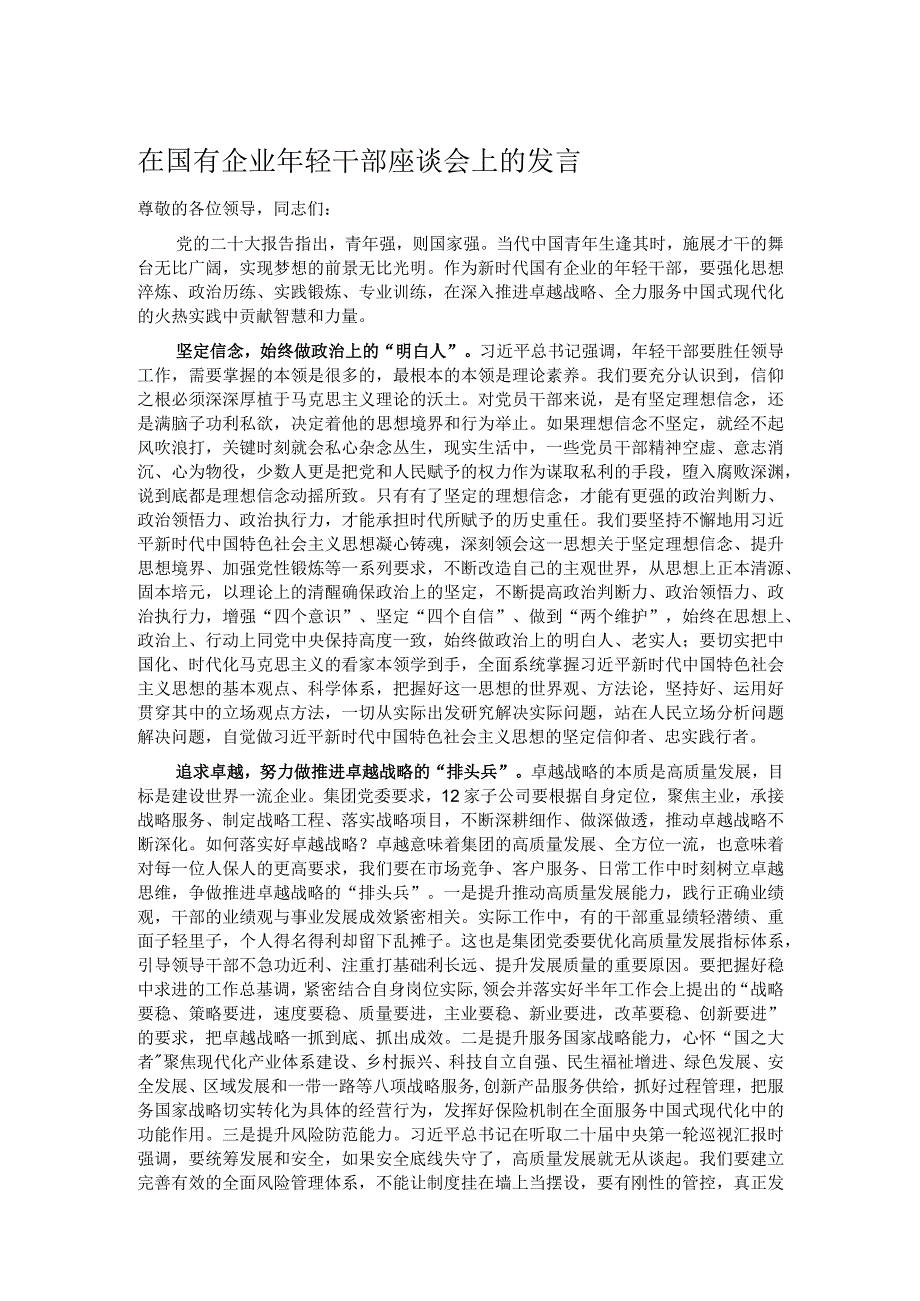 在国有企业年轻干部座谈会上的发言

尊敬的各位领导，同志们：

党的二十大报告指出，青年强，则国家强。当代中国青年生逢其时，施展才干的舞台无比广阔，实现梦想的前景无比光明。作为新时代国有企业的年轻干部，要强化思想淬炼、政治历练、实践锻炼、专业训练，在深入推进卓越战略、全力服务中国式现代化的火热实践中贡献智慧和力量。

坚定信念，始终做政治上的“明白人”。习近平总书记强调，年轻干部要胜任领导工作，需要掌握的本领是很多的，最根本的本领是理论素养。我们要充分认识到，信仰之根必须深深厚植于马克思主义理论的沃土。对党员干部来说，是有坚定理想信念，还是满脑子功利私欲，决定着他的思想境界和行为举止。如果理想信念不坚定，就经不起风吹浪打，关键时刻就会私心杂念丛生，现实生活中，一些党员干部精神空虚、意志消沉、心为物役，少数人更是把党和人民赋予的权力作为谋取私利的手段，堕入腐败深渊，说到底都是理想信念动摇所致。只有有了坚定的理想信念，才能有更强的政治判断力、政治领悟力、政治执行力，才能承担时代所赋予的历史重任。我们要坚持不懈地用习近平新时代中国特色社会主义思想凝心铸魂，深刻领会这一思想关于坚定理想信念、提升思想境界、加强党性锻炼等一系列要求，不断改造自己的主观世界，从思想上正本清源、固本培元，以理论上的清醒确保政治上的坚定，不断提高政治判断力、政治领悟力、政治执行力，增强“四个意识”、坚定“四个自信”、做到“两个维护”，始终在思想上、政治上、行动上同党中央保持高度一致，始终做政治上的明白人、老实人；要切实把中国化、时代化马克思主义的看家本领学到手，全面系统掌握习近平新时代中国特色社会主义思想的基本观点、科学体系，把握好这一思想的世界观、方法论，坚持好、运用好贯穿其中的立场观点方法，一切从实际出发研究解决实际问题，站在人民立场分析问题解决问题，自觉做习近平新时代中国特色社会主义思想的坚定信仰者、忠实践行者。

追求卓越，努力做推进卓越战略的“排头兵”。卓越战略的本质是高质量发展，目标是建设世界一流企业。集团党委要求，12家子公司要根据自身定位，聚焦主业，承接战略服务、制定战略工程、落实战略项目，不断深耕细作、做深做透，推动卓越战略不断深化。如何落实好卓越战略？卓越意味着集团的高质量发展、全方位一流，也意味着对每一位人保人的更高要求，我们要在市场竞争、客户服务、日常工作中时刻树立卓越思维，争做推进卓越战略的“排头兵”。一是提升推动高质量发展能力，践行正确业绩观，干部的业绩观与事业发展成效紧密相关。实际工作中，有的干部重显绩轻潜绩、重面子轻里子，个人得名得利却留下乱摊子。这也是集团党委要优化高质量发展指标体系，引导领导干部不急功近利、注重打基础利长远、提升发展质量的重要原因。要把握好稳中求进的工作总基调，紧密结合自身岗位实际，领会并落实好半年工作会上提出的“战略要稳、策略要进，速度要稳、质量要进，主业要稳、新业要进，改革要稳、创新要进”的要求，把卓越战略一抓到底、抓出成效。二是提升服务国家战略能力，心怀“国之大者”聚焦现代化产业体系建设、乡村振兴、科技自立自强、民生福祉增进、绿色发展、安全发展、区域发展和一带一路等八项战略服务，创新产品服务供给，抓好过程管理，把服务国家战略切实转化为具体的经营行为，发挥好保险机制在全面服务中国式现代化中的功能作用。三是提升风险防范能力。习近平总书记在听取二十届中央第一轮巡视汇报时强调，要统筹发展和安全，如果安全底线失守了，高质量发展就无从谈起。我们要建立完善有效的全面风险管理体系，不能让制度挂在墙上当摆设，要有刚性的管控，真正发